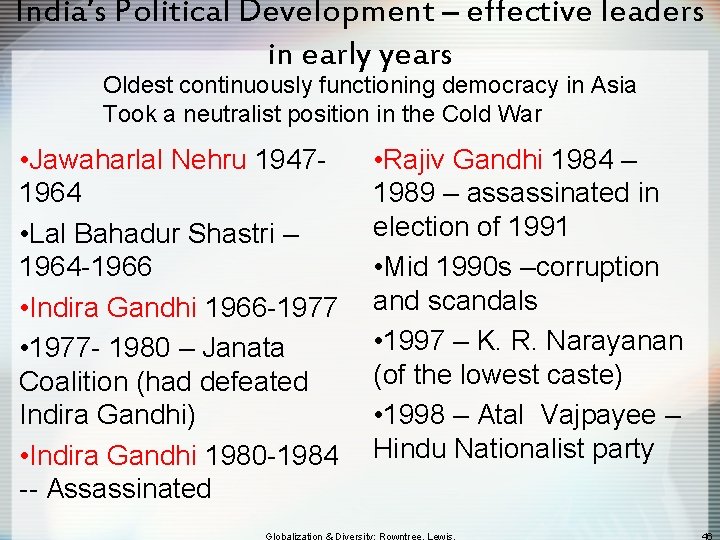 India's Political Development – effective leaders in early years

Oldest continuously functioning democracy in Asia
Took a neutralist position in the Cold War

•Jawaharlal Nehru 1947-1964

•Lal Bahadur Shastri – 1964-1966

•Indira Gandhi 1966-1977

•1977- 1980 – Janata Coalition (had defeated Indira Gandhi)

•Indira Gandhi 1980-1984 -- Assassinated

•Rajiv Gandhi 1984 – 1989 – assassinated in election of 1991

•Mid 1990s –corruption and scandals

•1997 – K. R. Narayanan (of the lowest caste)

•1998 – Atal Vajpayee – Hindu Nationalist party

Globalization & Diversity: Rowntree, Lewis,

46